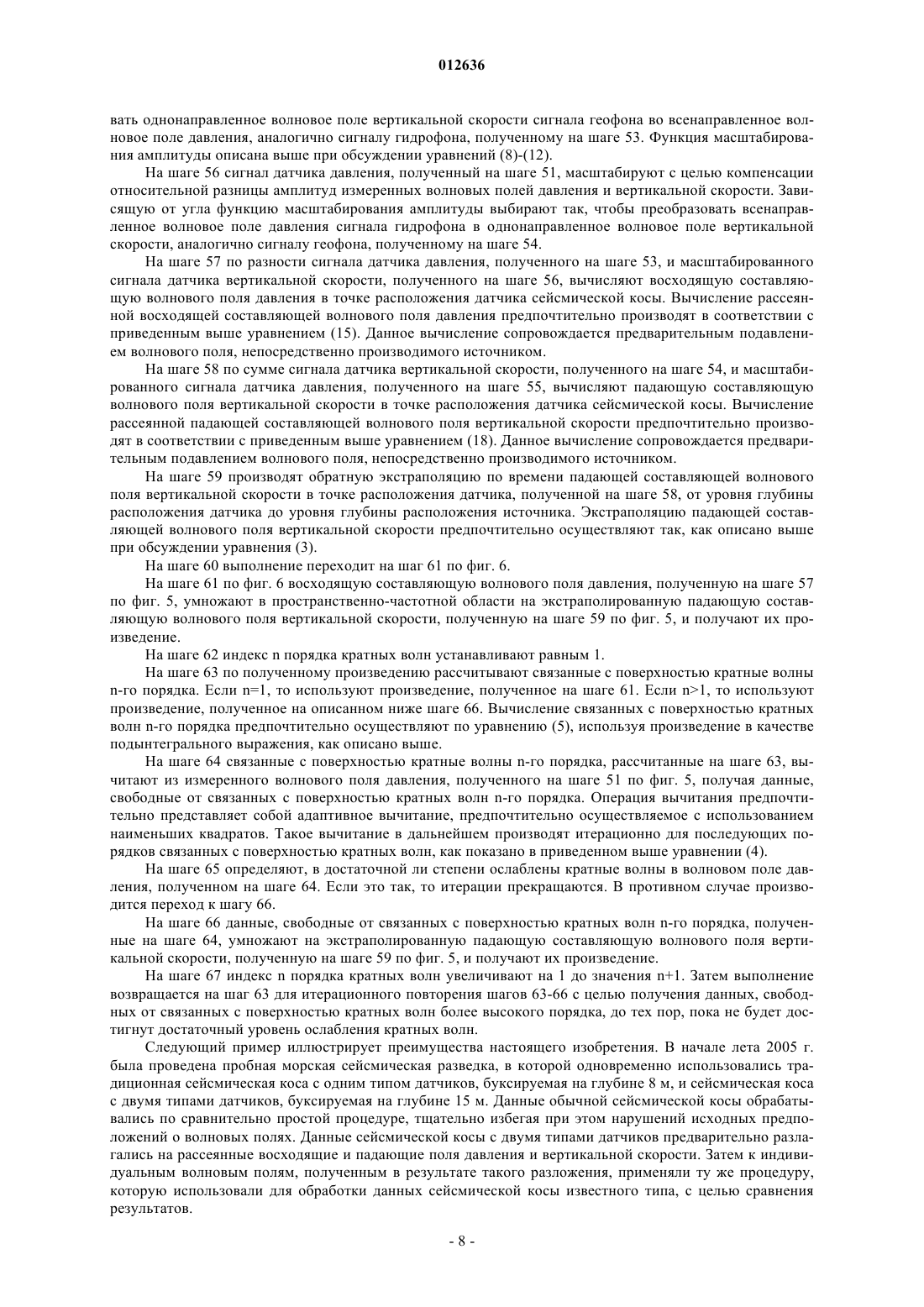 012636

вать однонаправленное волновое поле вертикальной скорости сигнала геофона во всенаправленное волновое поле давления, аналогично сигналу гидрофона, полученному на шаге 53. Функция масштабирования амплитуды описана выше при обсуждении уравнений (8)-(12).

На шаге 56 сигнал датчика давления, полученный на шаге 51, масштабируют с целью компенсации относительной разницы амплитуд измеренных волновых полей давления и вертикальной скорости. Зависящую от угла функцию масштабирования амплитуды выбирают так, чтобы преобразовать всенаправленное волновое поле давления сигнала гидрофона в однонаправленное волновое поле вертикальной скорости, аналогично сигналу геофона, полученному на шаге 54.

На шаге 57 по разности сигнала датчика давления, полученного на шаге 53, и масштабированного сигнала датчика вертикальной скорости, полученного на шаге 56, вычисляют восходящую составляющую волнового поля давления в точке расположения датчика сейсмической косы. Вычисление рассеянной восходящей составляющей волнового поля давления предпочтительно производят в соответствии с приведенным выше уравнением (15). Данное вычисление сопровождается предварительным подавлением волнового поля, непосредственно производимого источником.

На шаге 58 по сумме сигнала датчика вертикальной скорости, полученного на шаге 54, и масштабированного сигнала датчика давления, полученного на шаге 55, вычисляют падающую составляющую волнового поля вертикальной скорости в точке расположения датчика сейсмической косы. Вычисление рассеянной падающей составляющей волнового поля вертикальной скорости предпочтительно производят в соответствии с приведенным выше уравнением (18). Данное вычисление сопровождается предварительным подавлением волнового поля, непосредственно производимого источником.

На шаге 59 производят обратную экстраполяцию по времени падающей составляющей волнового поля вертикальной скорости в точке расположения датчика, полученной на шаге 58, от уровня глубины расположения датчика до уровня глубины расположения источника. Экстраполяцию падающей составляющей волнового поля вертикальной скорости предпочтительно осуществляют так, как описано выше при обсуждении уравнения (3).

На шаге 60 выполнение переходит на шаг 61 по фиг. 6.

На шаге 61 по фиг. 6 восходящую составляющую волнового поля давления, полученную на шаге 57 по фиг. 5, умножают в пространственно-частотной области на экстраполированную падающую составляющую волнового поля вертикальной скорости, полученную на шаге 59 по фиг. 5, и получают их произведение.

На шаге 62 индекс n порядка кратных волн устанавливают равным 1.

На шаге 63 по полученному произведению рассчитывают связанные с поверхностью кратные волны n-го порядка. Если n=1, то используют произведение, полученное на шаге 61. Если n>1, то используют произведение, полученное на описанном ниже шаге 66. Вычисление связанных с поверхностью кратных волн n-го порядка предпочтительно осуществляют по уравнению (5), используя произведение в качестве подынтегрального выражения, как описано выше.

На шаге 64 связанные с поверхностью кратные волны n-го порядка, рассчитанные на шаге 63, вычитают из измеренного волнового поля давления, полученного на шаге 51 по фиг. 5, получая данные, свободные от связанных с поверхностью кратных волн n-го порядка. Операция вычитания предпочтительно представляет собой адаптивное вычитание, предпочтительно осуществляемое с использованием наименьших квадратов. Такое вычитание в дальнейшем производят итерационно для последующих порядков связанных с поверхностью кратных волн, как показано в приведенном выше уравнении (4).

На шаге 65 определяют, в достаточной ли степени ослаблены кратные волны в волновом поле давления, полученном на шаге 64. Если это так, то итерации прекращаются. В противном случае производится переход к шагу 66.

На шаге 66 данные, свободные от связанных с поверхностью кратных волн n-го порядка, полученные на шаге 64, умножают на экстраполированную падающую составляющую волнового поля вертикальной скорости, полученную на шаге 59 по фиг. 5, и получают их произведение.

На шаге 67 индекс n порядка кратных волн увеличивают на 1 до значения n+1. Затем выполнение возвращается на шаг 63 для итерационного повторения шагов 63-66 с целью получения данных, свободных от связанных с поверхностью кратных волн более высокого порядка, до тех пор, пока не будет достигнут достаточный уровень ослабления кратных волн.

Следующий пример иллюстрирует преимущества настоящего изобретения. В начале лета 2005 г. была проведена пробная морская сейсмическая разведка, в которой одновременно использовались традиционная сейсмическая коса с одним типом датчиков, буксируемая на глубине 8 м, и сейсмическая коса с двумя типами датчиков, буксируемая на глубине 15 м. Данные обычной сейсмической косы обрабатывались по сравнительно простой процедуре, тщательно избегая при этом нарушений исходных предположений о волновых полях. Данные сейсмической косы с двумя типами датчиков предварительно разлагались на рассеянные восходящие и падающие поля давления и вертикальной скорости. Затем к индивидуальным волновым полям, полученным в результате такого разложения, применяли ту же процедуру, которую использовали для обработки данных сейсмической косы известного типа, с целью сравнения результатов.

- 8 -